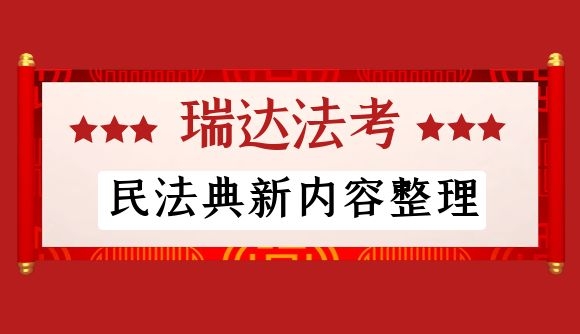 ★★★ 瑞达法考 ★★★

民法典新内容整理